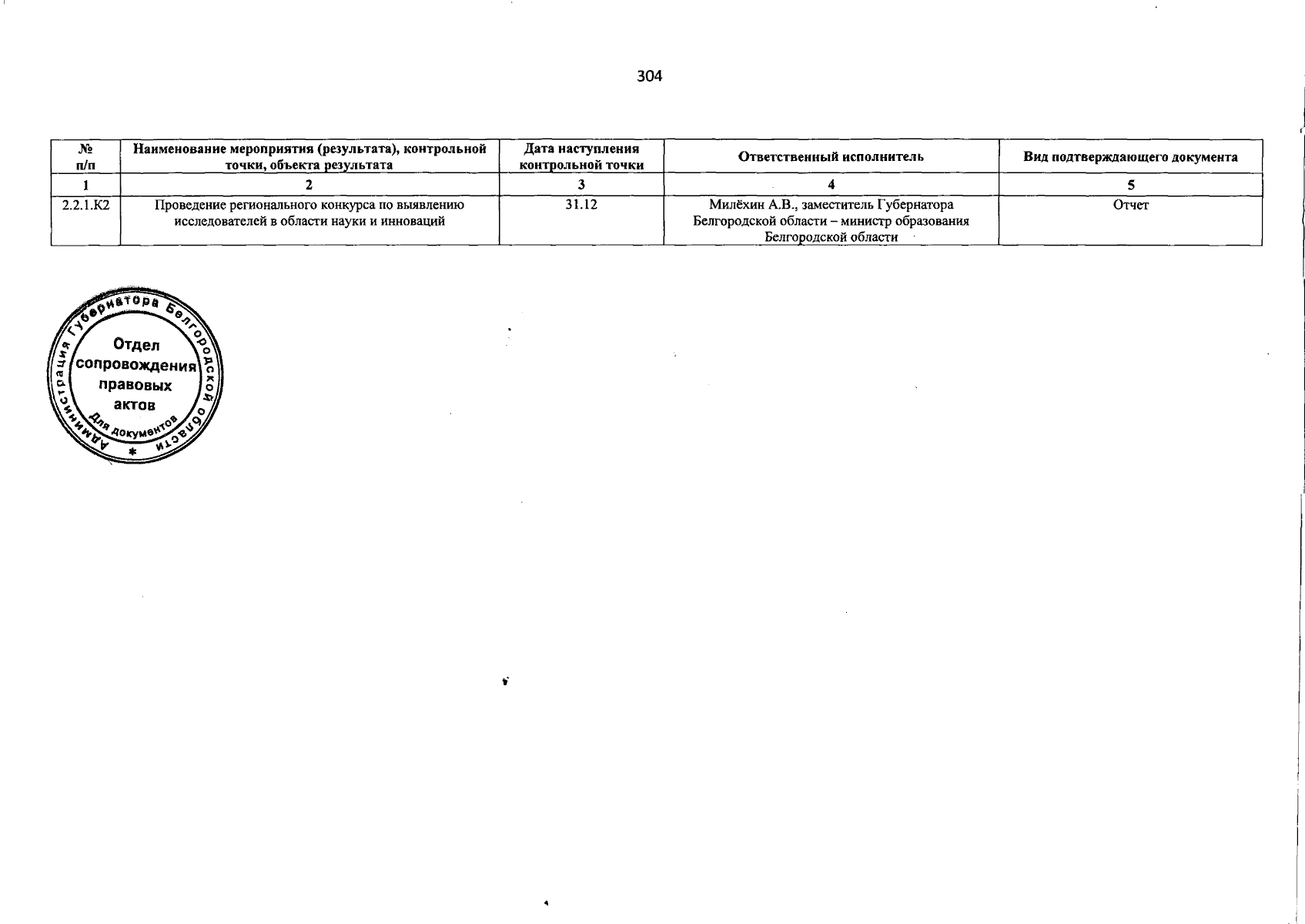 304

| № п/п | Наименование мероприятия (результата), контрольной точки, объекта результата | Дата наступления контрольной точки | Ответственный исполнитель | Вид подтверждающего документа |
|---|---|---|---|---|
| 1 | 2 | 3 | 4 | 5 |
| 2.2.1.К2 | Проведение регионального конкурса по выявлению исследователей в области науки и инноваций | 31.12 | Милёхин А.В., заместитель Губернатора Белгородской области – министр образования Белгородской области | Отчет |

Администрация Губернатора Белгородской области
Отдел сопровождения правовых актов
Для документов
*